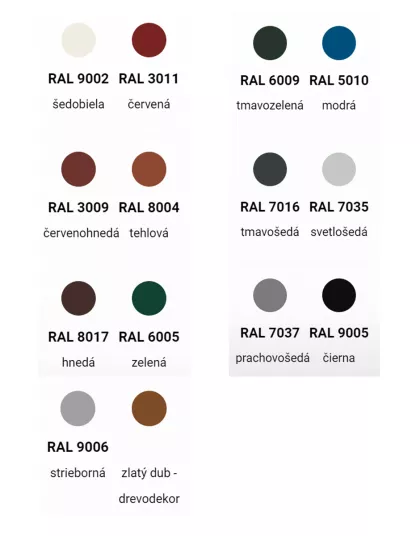 RAL 9002
šedobiela

RAL 3011
červená

RAL 3009
červenohnedá

RAL 8004
tehlová

RAL 8017
hnedá

RAL 6005
zelená

RAL 9006
strieborná

zlatý dub - drevodekor

RAL 6009
tmavozelená

RAL 5010
modrá

RAL 7016
tmavošedá

RAL 7035
svetlošedá

RAL 7037
prachovošedá

RAL 9005
čierna